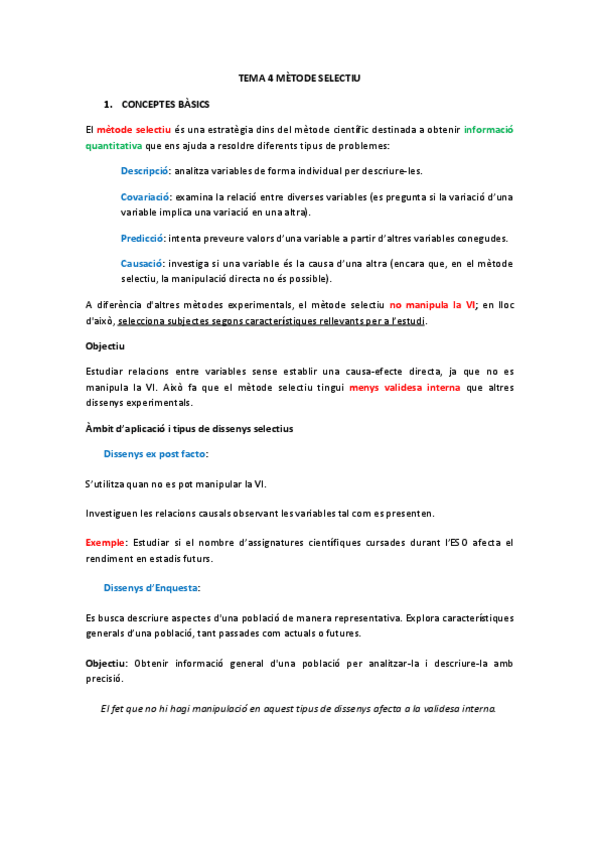 TEMA 4 MÈTODE SELECTIU

1. CONCEPTES BÀSICS

El mètode selectiu és una estratègia dins del mètode científic destinada a obtenir informació quantitativa que ens ajuda a resoldre diferents tipus de problemes:

Descripció: analitza variables de forma individual per descriure-les.

Covariació: examina la relació entre diverses variables (es pregunta si la variació d'una variable implica una variació en una altra).

Predicció: intenta preveure valors d'una variable a partir d'altres variables conegudes.

Causació: investiga si una variable és la causa d'una altra (encara que, en el mètode selectiu, la manipulació directa no és possible).

A diferència d'altres mètodes experimentals, el mètode selectiu no manipula la VI; en lloc d'això, selecciona subjectes segons característiques rellevants per a l'estudi.

Objectiu

Estudiar relacions entre variables sense establir una causa-efecte directa, ja que no es manipula la VI. Això fa que el mètode selectiu tingui menys validesa interna que altres dissenys experimentals.

Àmbit d'aplicació i tipus de dissenys selectius

Dissenys ex post facto:

S'utilitza quan no es pot manipular la VI.

Investiguen les relacions causals observant les variables tal com es presenten.

Exemple: Estudiar si el nombre d'assignatures científiques cursades durant l'ESO afecta el rendiment en estadis futurs.

Dissenys d'Enquesta:

Es busca descriure aspectes d'una població de manera representativa. Explora característiques generals d'una població, tant passades com actuals o futures.

Objectiu: Obtenir informació general d'una població per analitzar-la i descriure-la amb precisió.

El fet que no hi hagi manipulació en aquest tipus de dissenys afecta a la validesa interna.